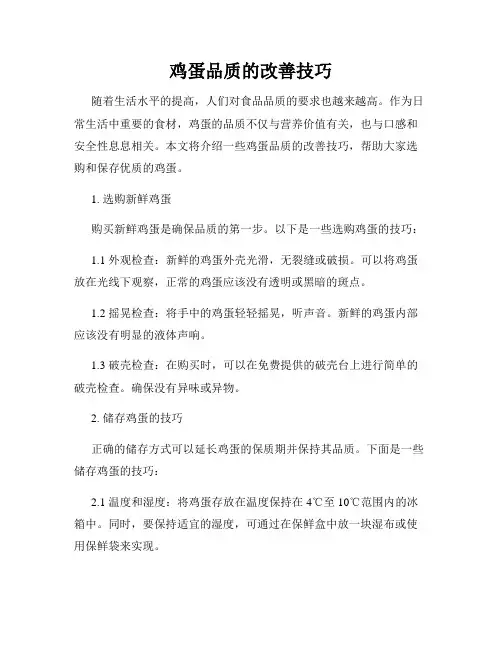 鸡蛋品质的改善技巧

随着生活水平的提高，人们对食品品质的要求也越来越高。作为日常生活中重要的食材，鸡蛋的品质不仅与营养价值有关，也与口感和安全性息息相关。本文将介绍一些鸡蛋品质的改善技巧，帮助大家选购和保存优质的鸡蛋。

1. 选购新鲜鸡蛋

购买新鲜鸡蛋是确保品质的第一步。以下是一些选购鸡蛋的技巧：

1.1 外观检查：新鲜的鸡蛋外壳光滑，无裂缝或破损。可以将鸡蛋放在光线下观察，正常的鸡蛋应该没有透明或黑暗的斑点。

1.2 摇晃检查：将手中的鸡蛋轻轻摇晃，听声音。新鲜的鸡蛋内部应该没有明显的液体声响。

1.3 破壳检查：在购买时，可以在免费提供的破壳台上进行简单的破壳检查。确保没有异味或异物。

2. 储存鸡蛋的技巧

正确的储存方式可以延长鸡蛋的保质期并保持其品质。下面是一些储存鸡蛋的技巧：

2.1 温度和湿度：将鸡蛋存放在温度保持在 4℃至 10℃范围内的冰箱中。同时，要保持适宜的湿度，可通过在保鲜盒中放一块湿布或使用保鲜袋来实现。